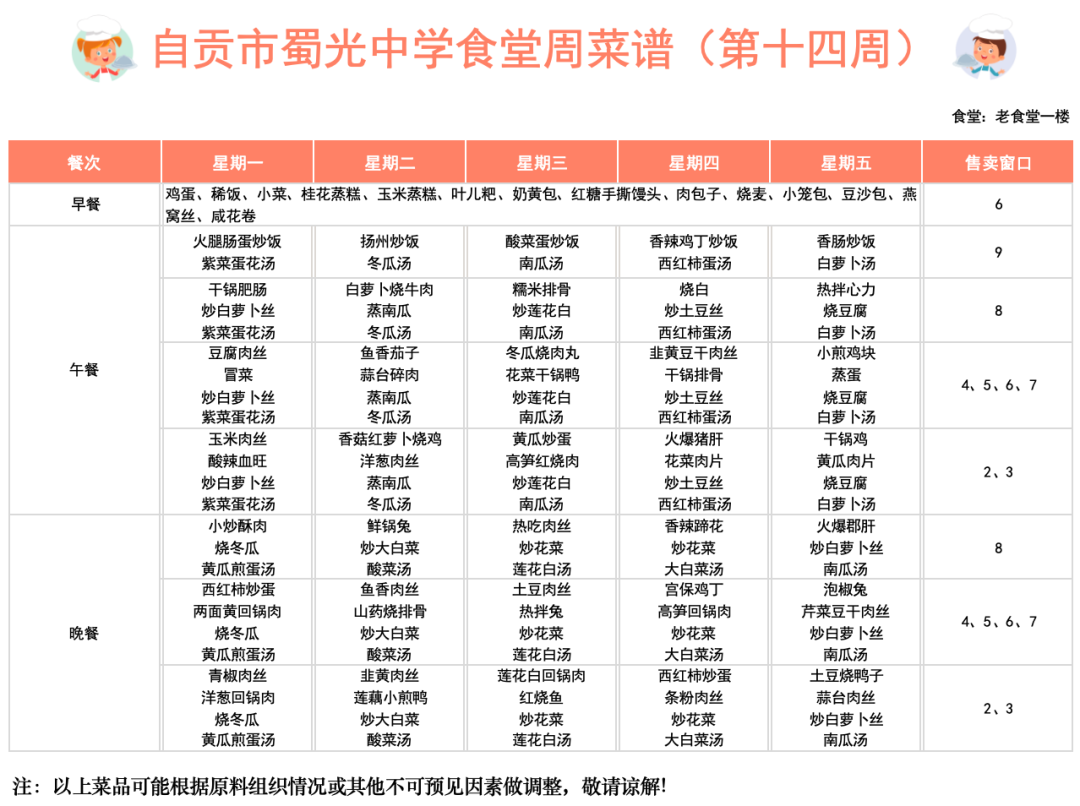 自贡市蜀光中学食堂周菜谱（第十四周）

食堂：老食堂一楼

| 餐次 | 星期一 | 星期二 | 星期三 | 星期四 | 星期五 | 售卖窗口 |
|---|---|---|---|---|---|---|
| 早餐 | 鸡蛋、稀饭、小菜、桂花蒸糕、玉米蒸糕、叶儿粑、奶黄包、红糖手撕馒头、肉包子、烧麦、小笼包、豆沙包、燕窝丝、咸花卷 | | | | | 6 |
| 午餐 | 火腿肠蛋炒饭 紫菜蛋花汤 | 扬州炒饭 冬瓜汤 | 酸菜蛋炒饭 南瓜汤 | 香辣鸡丁炒饭 西红柿蛋汤 | 香肠炒饭 白萝卜汤 | 9 |
| | 干锅肥肠 炒白萝卜丝 紫菜蛋花汤 | 白萝卜烧牛肉 蒸南瓜 冬瓜汤 | 糯米排骨 炒莲花白 南瓜汤 | 烧白 炒土豆丝 西红柿蛋汤 | 热拌心力 烧豆腐 白萝卜汤 | 8 |
| | 豆腐肉丝 冒菜 炒白萝卜丝 紫菜蛋花汤 | 鱼香茄子 蒜台碎肉 蒸南瓜 冬瓜汤 | 冬瓜烧肉丸 花菜干锅鸭 炒莲花白 南瓜汤 | 韭黄豆干肉丝 干锅排骨 炒土豆丝 西红柿蛋汤 | 小煎鸡块 蒸蛋 烧豆腐 白萝卜汤 | 4、5、6、7 |
| | 玉米肉丝 酸辣血旺 炒白萝卜丝 紫菜蛋花汤 | 香菇红萝卜烧鸡 洋葱肉丝 蒸南瓜 冬瓜汤 | 黄瓜炒蛋 高笋红烧肉 炒莲花白 南瓜汤 | 火爆猪肝 花菜肉片 炒土豆丝 西红柿蛋汤 | 干锅鸡 黄瓜肉片 烧豆腐 白萝卜汤 | 2、3 |
| 晚餐 | 小炒酥肉 烧冬瓜 黄瓜煎蛋汤 | 鲜锅兔 炒大白菜 酸菜汤 | 热吃肉丝 炒花菜 莲花白汤 | 香辣蹄花 炒花菜 大白菜汤 | 火爆郡肝 炒白萝卜丝 南瓜汤 | 8 |
| | 西红柿炒蛋 两面黄回锅肉 烧冬瓜 黄瓜煎蛋汤 | 鱼香肉丝 山药烧排骨 炒大白菜 酸菜汤 | 土豆肉丝 热拌兔 炒花菜 莲花白汤 | 宫保鸡丁 高笋回锅肉 炒花菜 大白菜汤 | 泡椒兔 芹菜豆干肉丝 炒白萝卜丝 南瓜汤 | 4、5、6、7 |
| | 青椒肉丝 洋葱回锅肉 烧冬瓜 黄瓜煎蛋汤 | 韭黄肉丝 莲藕小煎鸭 炒大白菜 酸菜汤 | 莲花白回锅肉 红烧鱼 炒花菜 莲花白汤 | 西红柿炒蛋 条粉肉丝 炒花菜 大白菜汤 | 土豆烧鸭子 蒜台肉丝 炒白萝卜丝 南瓜汤 | 2、3 |

注：以上菜品可能根据原料组织情况或其他不可预见因素做调整，敬请谅解！